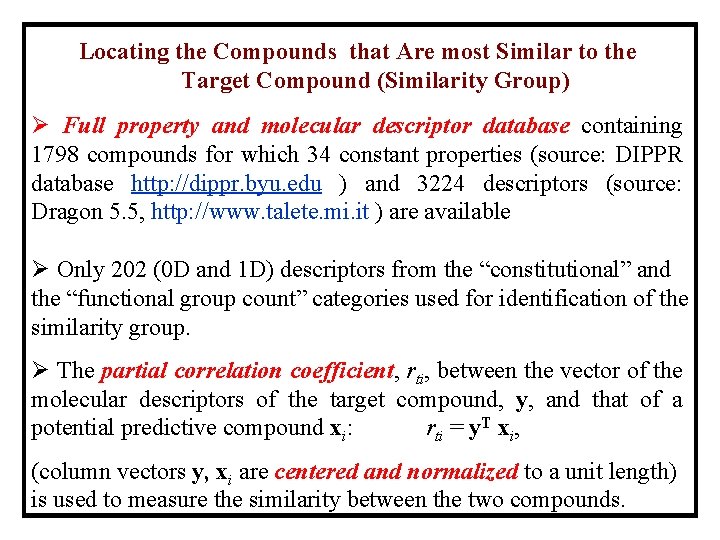 Locating the Compounds that Are most Similar to the Target Compound (Similarity Group)

➢ Full property and molecular descriptor database containing 1798 compounds for which 34 constant properties (source: DIPPR database http://dippr.byu.edu ) and 3224 descriptors (source: Dragon 5.5, http://www.talete.mi.it ) are available

➢ Only 202 (0D and 1D) descriptors from the “constitutional” and the “functional group count” categories used for identification of the similarity group.

➢ The partial correlation coefficient, $r_{ti}$, between the vector of the molecular descriptors of the target compound, $\mathbf{y}$, and that of a potential predictive compound $\mathbf{x}_i$: $r_{ti} = \mathbf{y}^T \mathbf{x}_i$,

(column vectors $\mathbf{y}$, $\mathbf{x}_i$ are centered and normalized to a unit length) is used to measure the similarity between the two compounds.